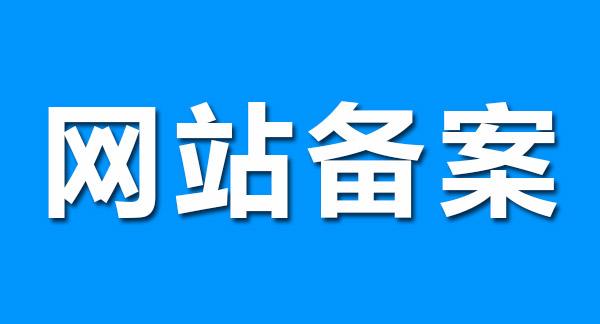 网站备案